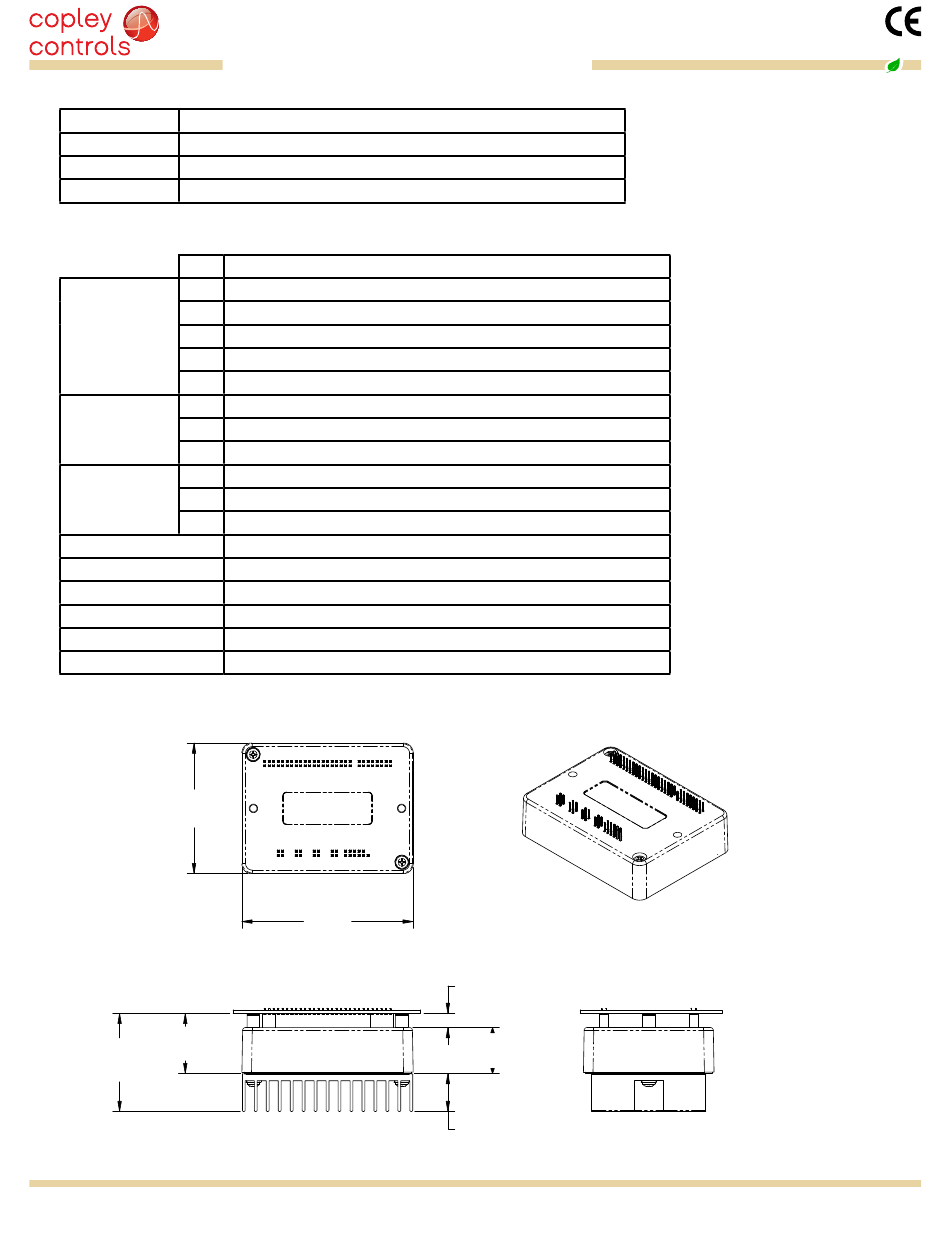 copley controls

CE